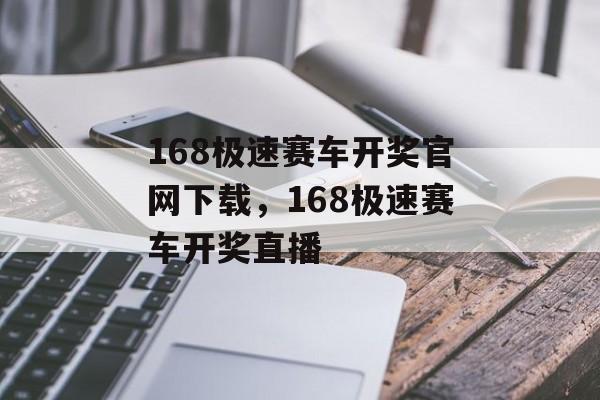 168极速赛车开奖官网下载，168极速赛车开奖直播